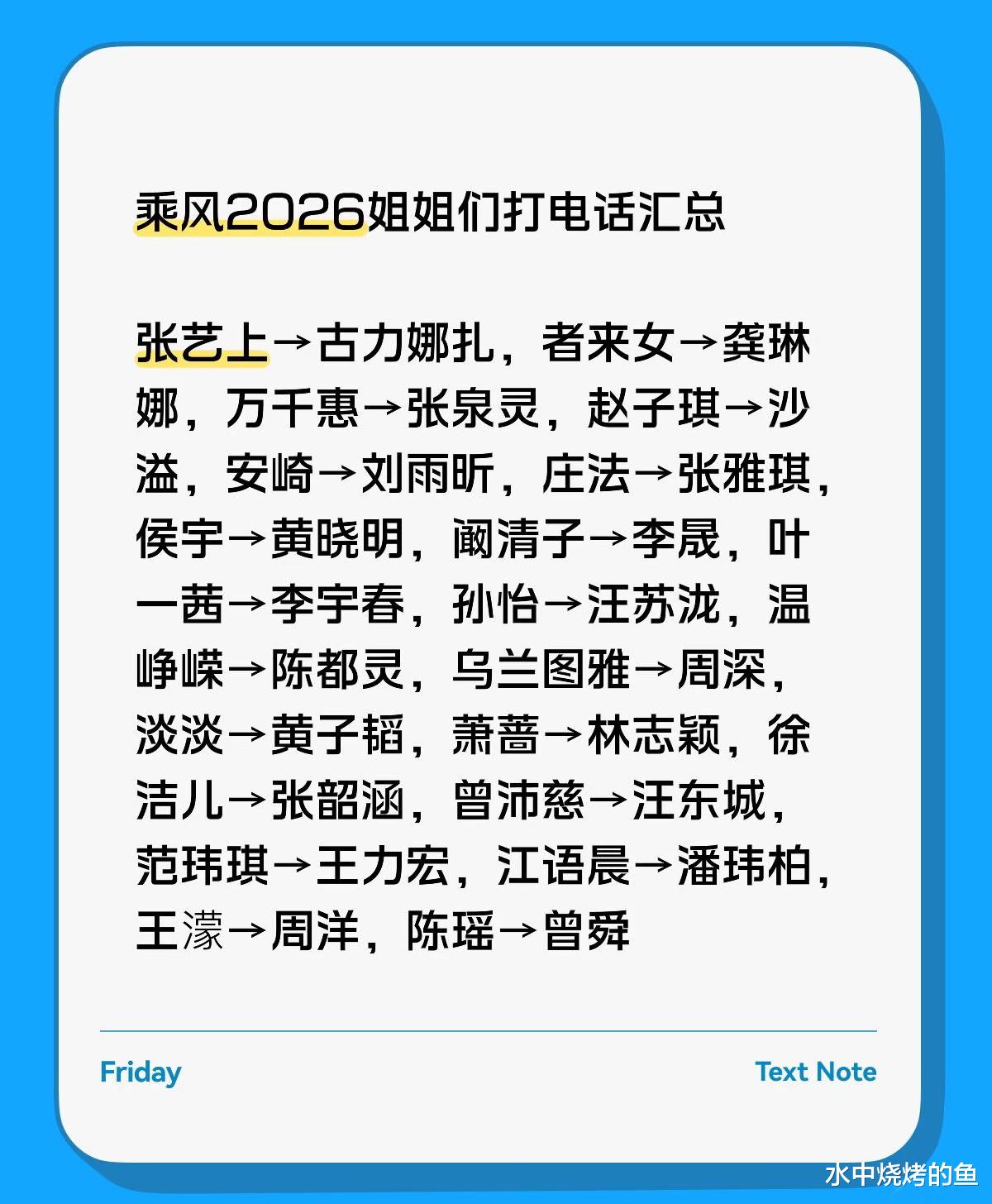 乘风2026姐姐们打电话汇总

张艺上→古力娜扎，者来女→龚琳娜，万千惠→张泉灵，赵子琪→沙溢，安崎→刘雨昕，庄法→张雅琪，侯宇→黄晓明，阚清子→李晟，叶一茜→李宇春，孙怡→汪苏泷，温峥嵘→陈都灵，乌兰图雅→周深，淡淡→黄子韬，萧蔷→林志颖，徐洁儿→张韶涵，曾沛慈→汪东城，范玮琪→王力宏，江语晨→潘玮柏，王濛→周洋，陈瑶→曾舜

Friday

Text Note

水中烧烤的鱼